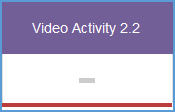 Video Activity 2.2